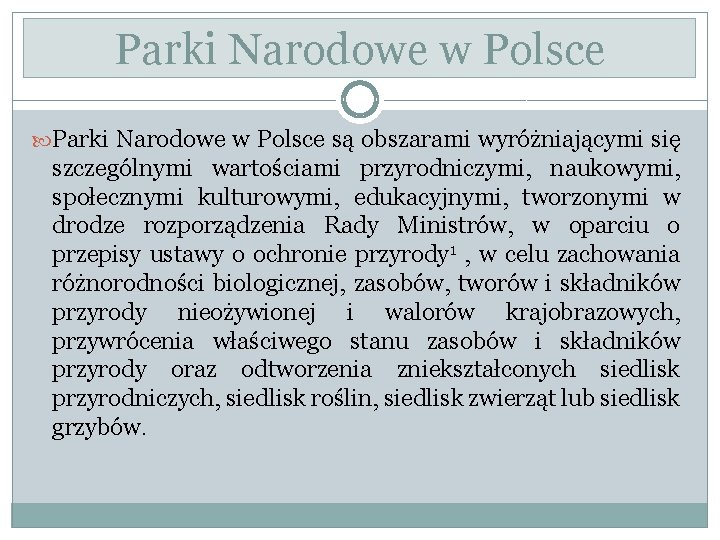 Parki Narodowe w Polsce

Parki Narodowe w Polsce są obszarami wyróżniającymi się szczególnymi wartościami przyrodniczymi, naukowymi, społecznymi kulturowymi, edukacyjnymi, tworzonymi w drodze rozporządzenia Rady Ministrów, w oparciu o przepisy ustawy o ochronie przyrody$^1$ , w celu zachowania różnorodności biologicznej, zasobów, tworów i składników przyrody nieożywionej i walorów krajobrazowych, przywrócenia właściwego stanu zasobów i składników przyrody oraz odtworzenia zniekształconych siedlisk przyrodniczych, siedlisk roślin, siedlisk zwierząt lub siedlisk grzybów.